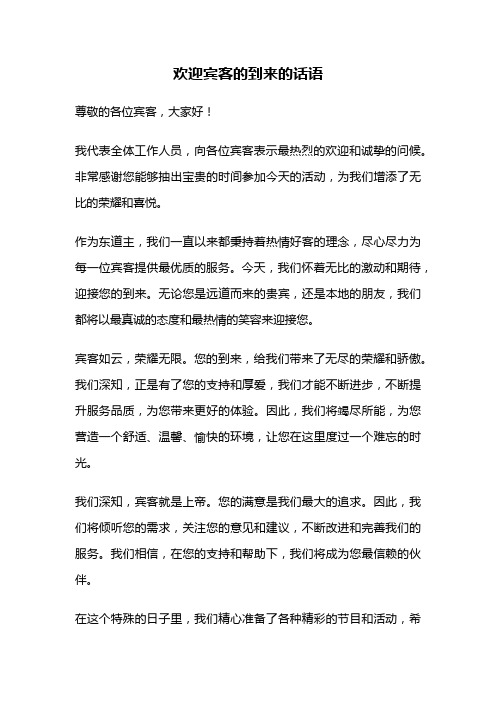 欢迎宾客的到来的话语

尊敬的各位宾客，大家好！

我代表全体工作人员，向各位宾客表示最热烈的欢迎和诚挚的问候。非常感谢您能够抽出宝贵的时间参加今天的活动，为我们增添了无比的荣耀和喜悦。

作为东道主，我们一直以来都秉持着热情好客的理念，尽心尽力为每一位宾客提供最优质的服务。今天，我们怀着无比的激动和期待，迎接您的到来。无论您是远道而来的贵宾，还是本地的朋友，我们都将以最真诚的态度和最热情的笑容来迎接您。

宾客如云，荣耀无限。您的到来，给我们带来了无尽的荣耀和骄傲。我们深知，正是有了您的支持和厚爱，我们才能不断进步，不断提升服务品质，为您带来更好的体验。因此，我们将竭尽所能，为您营造一个舒适、温馨、愉快的环境，让您在这里度过一个难忘的时光。

我们深知，宾客就是上帝。您的满意是我们最大的追求。因此，我们将倾听您的需求，关注您的意见和建议，不断改进和完善我们的服务。我们相信，在您的支持和帮助下，我们将成为您最信赖的伙伴。

在这个特殊的日子里，我们精心准备了各种精彩的节目和活动，希